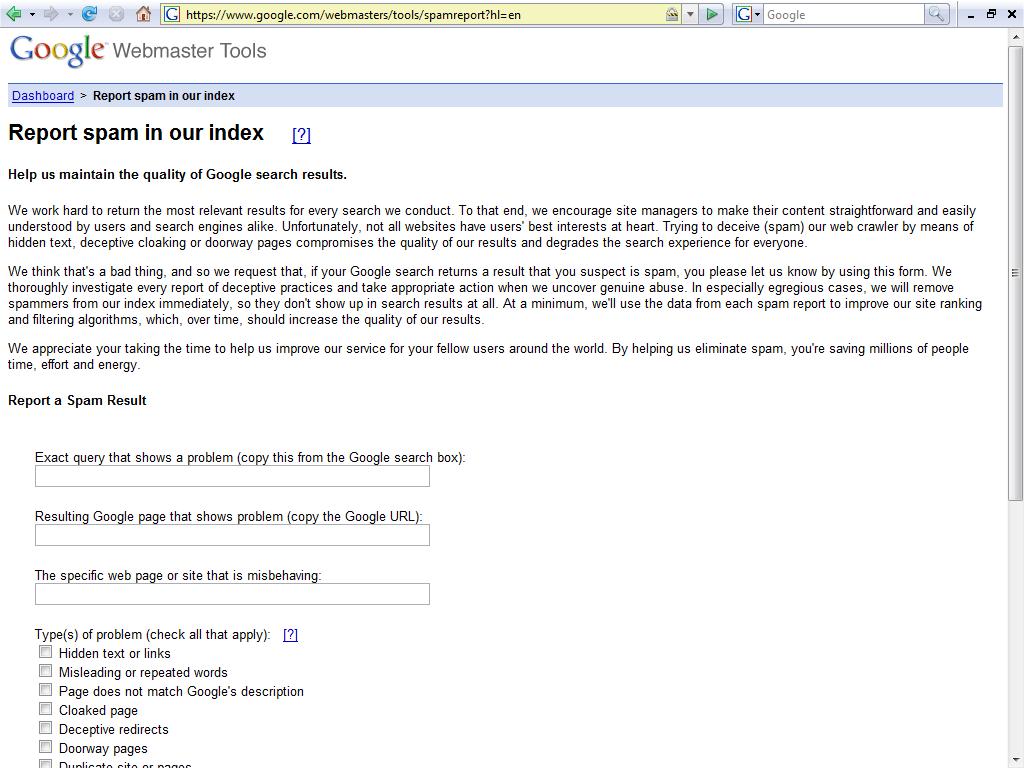 https://www.google.com/webmasters/tools/spamreport?hl=en

Google

Google Webmaster Tools

Dashboard > Report spam in our index

Report spam in our index [?]

Help us maintain the quality of Google search results.

We work hard to return the most relevant results for every search we conduct. To that end, we encourage site managers to make their content straightforward and easily understood by users and search engines alike. Unfortunately, not all websites have users' best interests at heart. Trying to deceive (spam) our web crawler by means of hidden text, deceptive cloaking or doorway pages compromises the quality of our results and degrades the search experience for everyone.

We think that's a bad thing, and so we request that, if your Google search returns a result that you suspect is spam, you please let us know by using this form. We thoroughly investigate every report of deceptive practices and take appropriate action when we uncover genuine abuse. In especially egregious cases, we will remove spammers from our index immediately, so they don't show up in search results at all. At a minimum, we'll use the data from each spam report to improve our site ranking and filtering algorithms, which, over time, should increase the quality of our results.

We appreciate your taking the time to help us improve our service for your fellow users around the world. By helping us eliminate spam, you're saving millions of people time, effort and energy.

Report a Spam Result

Exact query that shows a problem (copy this from the Google search box):

Resulting Google page that shows problem (copy the Google URL):

The specific web page or site that is misbehaving:

Type(s) of problem (check all that apply): [?]
Hidden text or links
Misleading or repeated words
Page does not match Google's description
Cloaked page
Deceptive redirects
Doorway pages
Duplicate site or pages